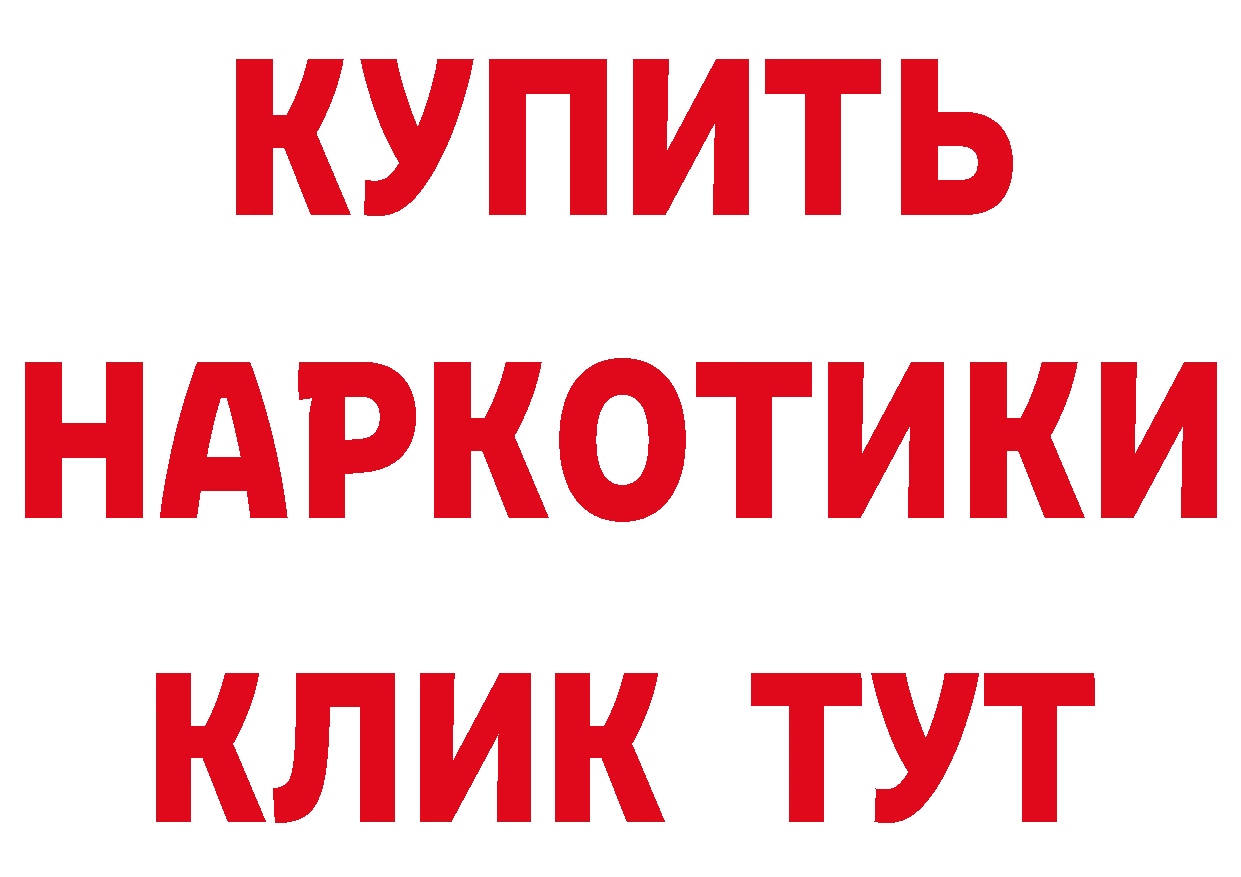 КУПИТЬ
НАРКОТИКИ
КЛИК ТУТ